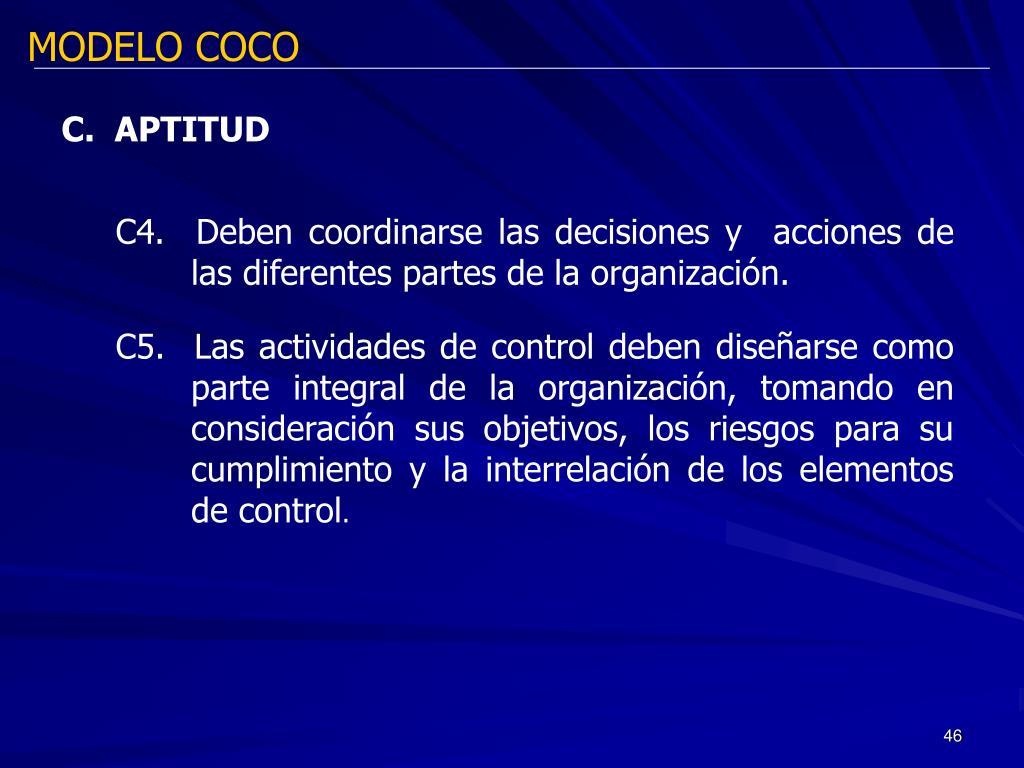 MODELO COCO

C. APTITUD

C4. Deben coordinarse las decisiones y acciones de las diferentes partes de la organización.

C5. Las actividades de control deben diseñarse como parte integral de la organización, tomando en consideración sus objetivos, los riesgos para su cumplimiento y la interrelación de los elementos de control.

46